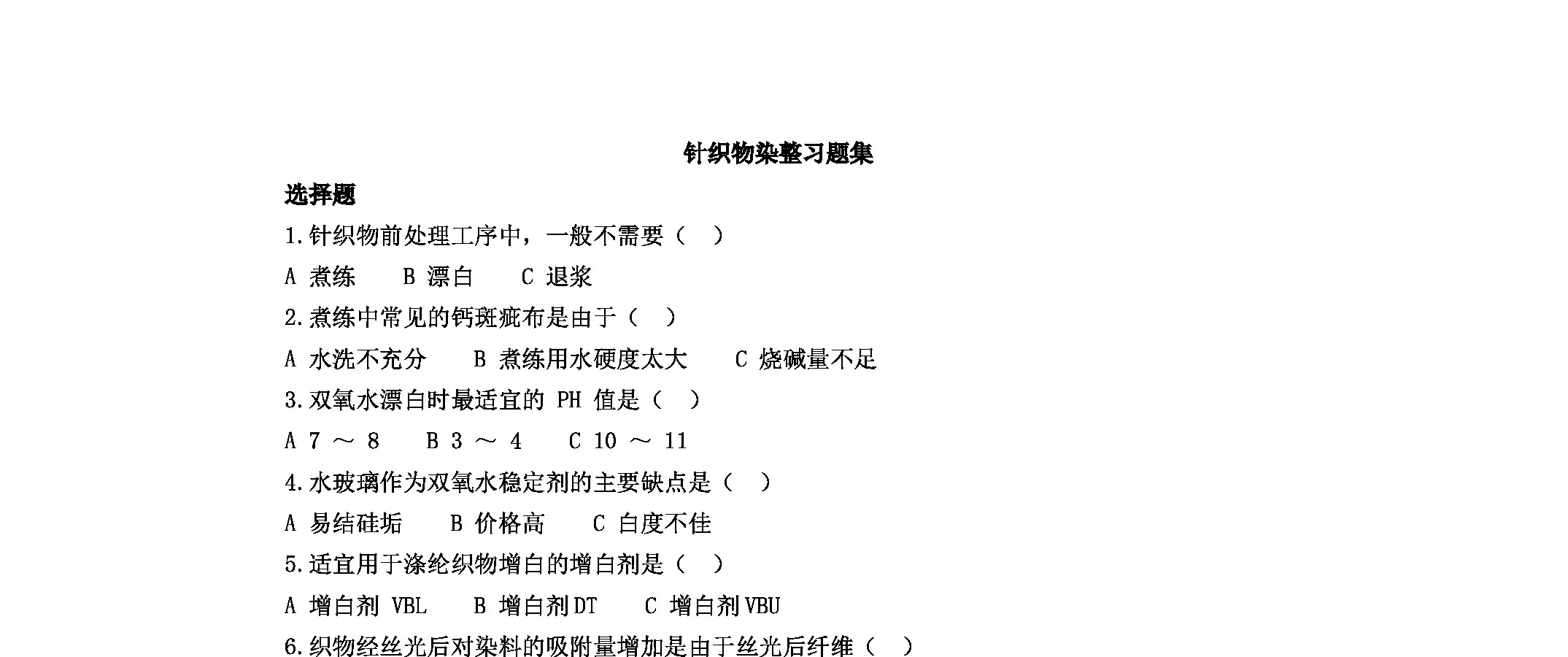 针织物染整习题集

选择题

1.针织物前处理工序中，一般不需要（ ）

A 煮练 B 漂白 C 退浆

2.煮练中常见的钙斑疵布是由于（ ）

A 水洗不充分 B 煮练用水硬度太大 C 烧碱量不足

3.双氧水漂白时最适宜的 PH 值是（ ）

A 7 ～ 8 B 3 ～ 4 C 10 ～ 11

4.水玻璃作为双氧水稳定剂的主要缺点是（ ）

A 易结硅垢 B 价格高 C 白度不佳

5.适宜用于涤纶织物增白的增白剂是（ ）

A 增白剂 VBL B 增白剂DT C 增白剂VBU

6.织物经丝光后对染料的吸附量增加是由于丝光后纤维（ ）